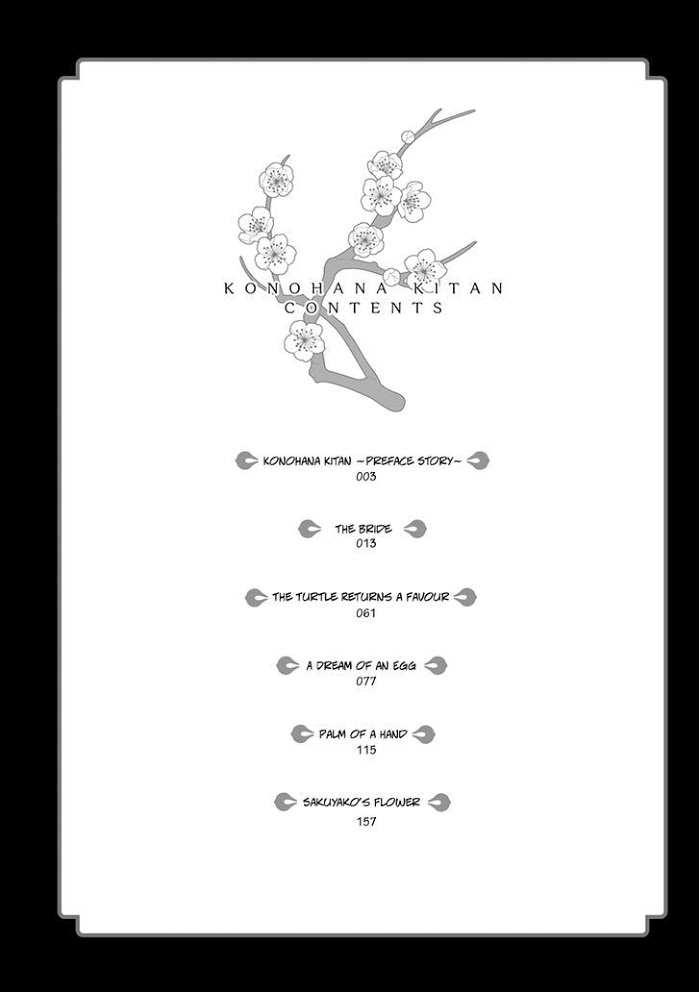 KONOHANA KITAN
CONTENTS

KONOHANA KITAN ~PREFACE STORY~
003

THE BRIDE
013

THE TURTLE RETURNS A FAVOUR
061

A DREAM OF AN EGG
077

PALM OF A HAND
115

SAKUYAKO'S FLOWER
157